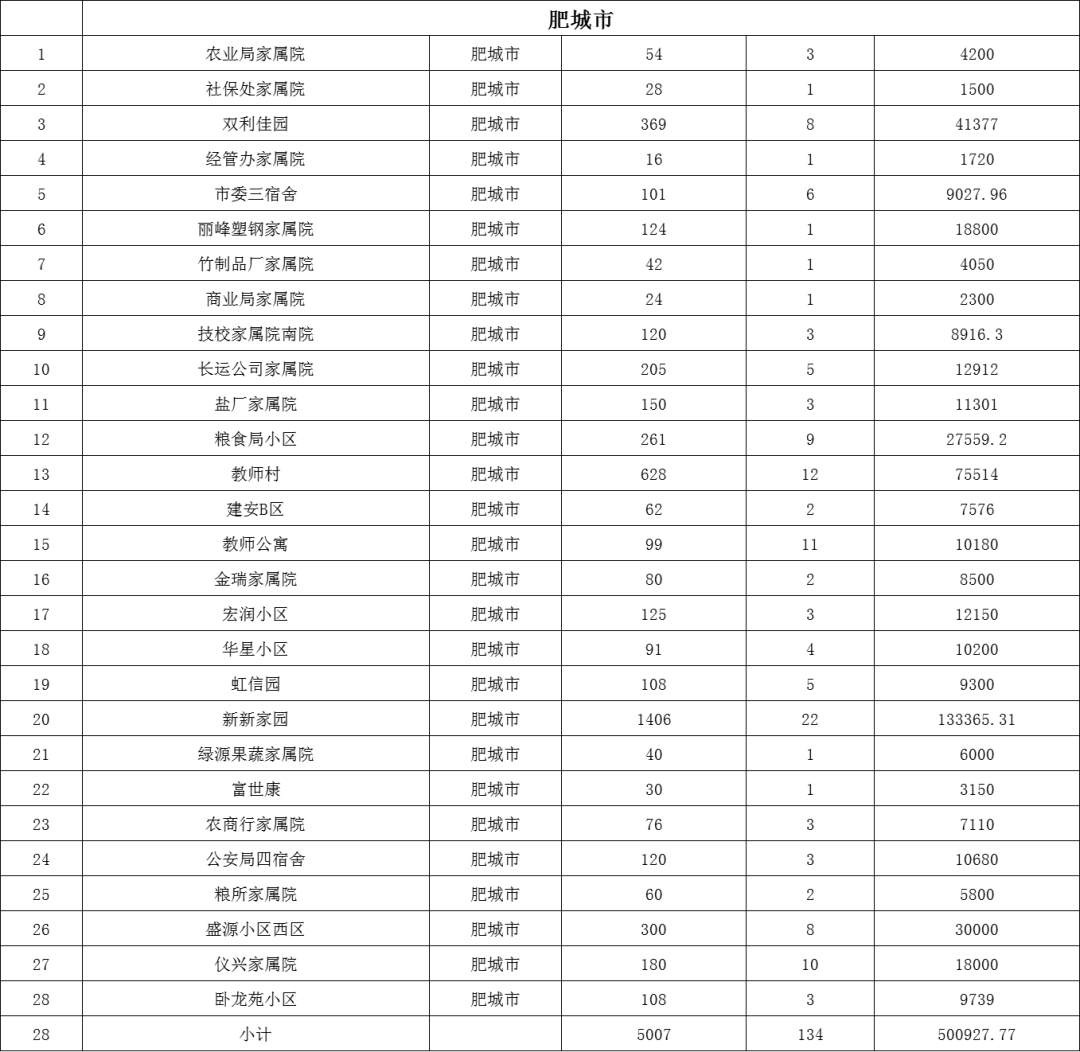 |  | 肥城市 |  |  |  |  |
|---|---|---|---|---|---|
| 1 | 农业局家属院 | 肥城市 | 54 | 3 | 4200 |
| 2 | 社保处家属院 | 肥城市 | 28 | 1 | 1500 |
| 3 | 双利佳园 | 肥城市 | 369 | 8 | 41377 |
| 4 | 经管办家属院 | 肥城市 | 16 | 1 | 1720 |
| 5 | 市委三宿舍 | 肥城市 | 101 | 6 | 9027.96 |
| 6 | 丽峰塑钢家属院 | 肥城市 | 124 | 1 | 18800 |
| 7 | 竹制品厂家属院 | 肥城市 | 42 | 1 | 4050 |
| 8 | 商业局家属院 | 肥城市 | 24 | 1 | 2300 |
| 9 | 技校家属院南院 | 肥城市 | 120 | 3 | 8916.3 |
| 10 | 长运公司家属院 | 肥城市 | 205 | 5 | 12912 |
| 11 | 盐厂家属院 | 肥城市 | 150 | 3 | 11301 |
| 12 | 粮食局小区 | 肥城市 | 261 | 9 | 27559.2 |
| 13 | 教师村 | 肥城市 | 628 | 12 | 75514 |
| 14 | 建安B区 | 肥城市 | 62 | 2 | 7576 |
| 15 | 教师公寓 | 肥城市 | 99 | 11 | 10180 |
| 16 | 金瑞家属院 | 肥城市 | 80 | 2 | 8500 |
| 17 | 宏润小区 | 肥城市 | 125 | 3 | 12150 |
| 18 | 华星小区 | 肥城市 | 91 | 4 | 10200 |
| 19 | 虹信园 | 肥城市 | 108 | 5 | 9300 |
| 20 | 新新家园 | 肥城市 | 1406 | 22 | 133365.31 |
| 21 | 绿源果蔬家属院 | 肥城市 | 40 | 1 | 6000 |
| 22 | 富世康 | 肥城市 | 30 | 1 | 3150 |
| 23 | 农商行家属院 | 肥城市 | 76 | 3 | 7110 |
| 24 | 公安局四宿舍 | 肥城市 | 120 | 3 | 10680 |
| 25 | 粮所家属院 | 肥城市 | 60 | 2 | 5800 |
| 26 | 盛源小区西区 | 肥城市 | 300 | 8 | 30000 |
| 27 | 仪兴家属院 | 肥城市 | 180 | 10 | 18000 |
| 28 | 卧龙苑小区 | 肥城市 | 108 | 3 | 9739 |
| 28 | 小计 |  | 5007 | 134 | 500927.77 |